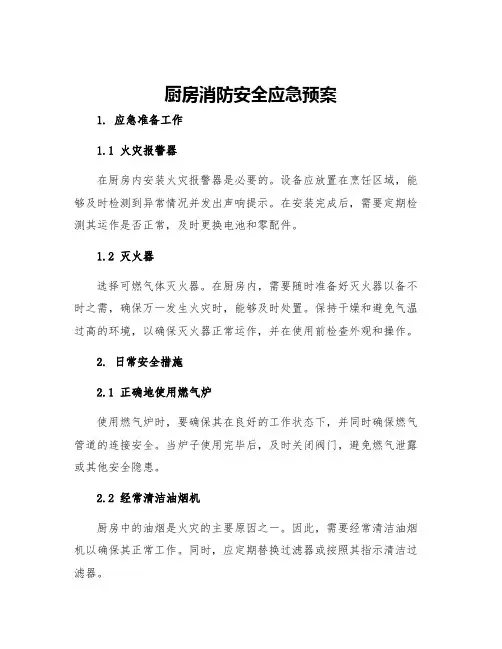 厨房消防安全应急预案

1. 应急准备工作

1.1 火灾报警器

在厨房内安装火灾报警器是必要的。设备应放置在烹饪区域，能够及时检测到异常情况并发出声响提示。在安装完成后，需要定期检测其运作是否正常，及时更换电池和零配件。

1.2 灭火器

选择可燃气体灭火器。在厨房内，需要随时准备好灭火器以备不时之需，确保万一发生火灾时，能够及时处置。保持干燥和避免气温过高的环境，以确保灭火器正常运作，并在使用前检查外观和操作。

2. 日常安全措施

2.1 正确地使用燃气炉

使用燃气炉时，要确保其在良好的工作状态下，并同时确保燃气管道的连接安全。当炉子使用完毕后，及时关闭阀门，避免燃气泄露或其他安全隐患。

2.2 经常清洁油烟机

厨房中的油烟是火灾的主要原因之一。因此，需要经常清洁油烟机以确保其正常工作。同时，应定期替换过滤器或按照其指示清洁过滤器。